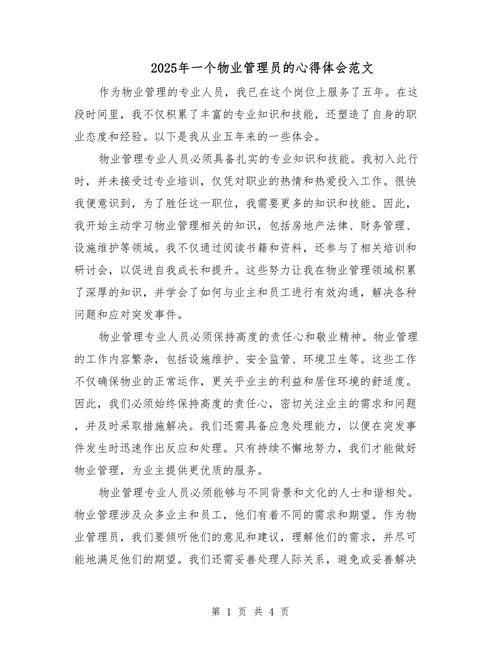 2025年一个物业管理员的心得体会范文

作为物业管理的专业人员，我已在这个岗位上服务了五年。在这段时间里，我不仅积累了丰富的专业知识和技能，还塑造了自身的职业态度和经验。以下是我从业五年来的一些体会。

物业管理专业人员必须具备扎实的专业知识和技能。我初入此行时，并未接受过专业培训，仅凭对职业的热情和热爱投入工作。很快我便意识到，为了胜任这一职位，我需要更多的知识和技能。因此，我开始主动学习物业管理相关的知识，包括房地产法律、财务管理、设施维护等领域。我不仅通过阅读书籍和资料，还参与了相关培训和研讨会，以促进自我成长和提升。这些努力让我在物业管理领域积累了深厚的知识，并学会了如何与业主和员工进行有效沟通，解决各种问题和应对突发事件。

物业管理专业人员必须保持高度的责任心和敬业精神。物业管理的工作内容繁杂，包括设施维护、安全监管、环境卫生等。这些工作不仅确保物业的正常运作，更关乎业主的利益和居住环境的舒适度。因此，我们必须始终保持高度的责任心，密切关注业主的需求和问题，并及时采取措施解决。我们还需具备应急处理能力，以便在突发事件发生时迅速作出反应和处理。只有持续不懈地努力，我们才能做好物业管理，为业主提供更优质的服务。

物业管理专业人员必须能够与不同背景和文化的人士和谐相处。物业管理涉及众多业主和员工，他们有着不同的需求和期望。作为物业管理员，我们要倾听他们的意见和建议，理解他们的需求，并尽可能地满足他们的期望。我们还需妥善处理人际关系，避免或妥善解决

第 1 页 共 4 页